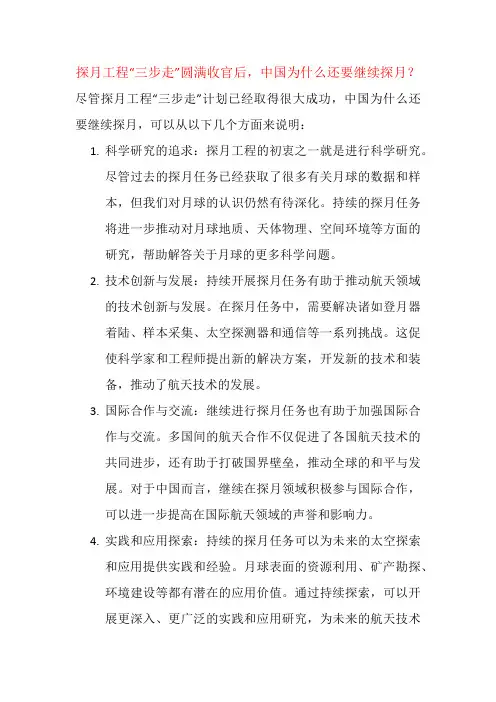 探月工程"三步走"圆满收官后，中国为什么还要继续探月？

尽管探月工程"三步走"计划已经取得很大成功，中国为什么还要继续探月，可以从以下几个方面来说明：

1. 科学研究的追求：探月工程的初衷之一就是进行科学研究。尽管过去的探月任务已经获取了很多有关月球的数据和样本，但我们对月球的认识仍然有待深化。持续的探月任务将进一步推动对月球地质、天体物理、空间环境等方面的研究，帮助解答关于月球的更多科学问题。

2. 技术创新与发展：持续开展探月任务有助于推动航天领域的技术创新与发展。在探月任务中，需要解决诸如登月器着陆、样本采集、太空探测器和通信等一系列挑战。这促使科学家和工程师提出新的解决方案，开发新的技术和装备，推动了航天技术的发展。

3. 国际合作与交流：继续进行探月任务也有助于加强国际合作与交流。多国间的航天合作不仅促进了各国航天技术的共同进步，还有助于打破国界壁垒，推动全球的和平与发展。对于中国而言，继续在探月领域积极参与国际合作，可以进一步提高在国际航天领域的声誉和影响力。

4. 实践和应用探索：持续的探月任务可以为未来的太空探索和应用提供实践和经验。月球表面的资源利用、矿产勘探、环境建设等都有潜在的应用价值。通过持续探索，可以开展更深入、更广泛的实践和应用研究，为未来的航天技术